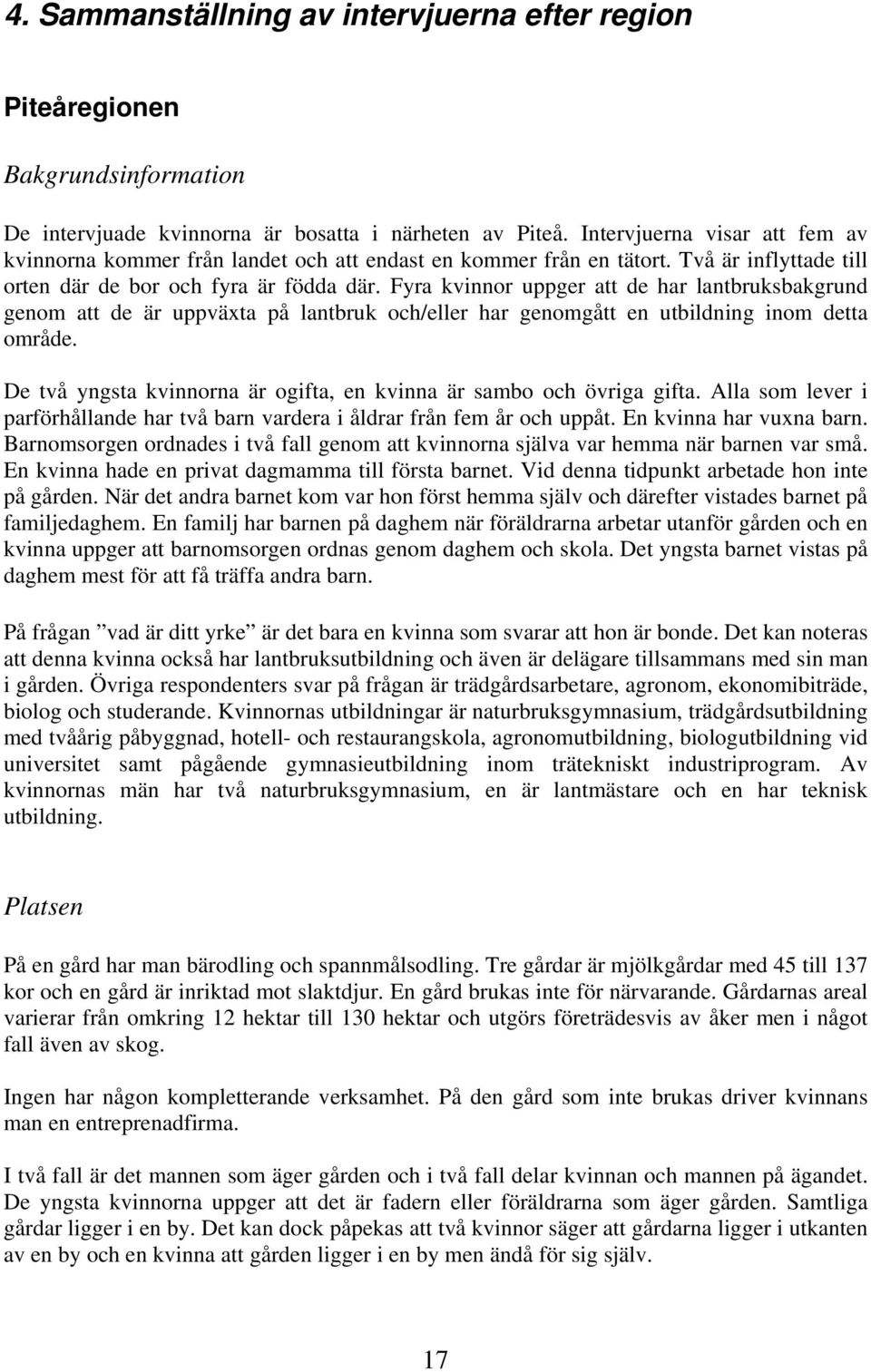 4. Sammanställning av intervjuerna efter region

Piteåregionen

Bakgrundsinformation

De intervjuade kvinnorna är bosatta i närheten av Piteå. Intervjuerna visar att fem av kvinnorna kommer från landet och att endast en kommer från en tätort. Två är inflyttade till orten där de bor och fyra är födda där. Fyra kvinnor uppger att de har lantbruksbakgrund genom att de är uppväxta på lantbruk och/eller har genomgått en utbildning inom detta område.

De två yngsta kvinnorna är ogifta, en kvinna är sambo och övriga gifta. Alla som lever i parförhållande har två barn vardera i åldrar från fem år och uppåt. En kvinna har vuxna barn. Barnomsorgen ordnades i två fall genom att kvinnorna själva var hemma när barnen var små. En kvinna hade en privat dagmamma till första barnet. Vid denna tidpunkt arbetade hon inte på gården. När det andra barnet kom var hon först hemma själv och därefter vistades barnet på familjedaghem. En familj har barnen på daghem när föräldrarna arbetar utanför gården och en kvinna uppger att barnomsorgen ordnas genom daghem och skola. Det yngsta barnet vistas på daghem mest för att få träffa andra barn.

På frågan ”vad är ditt yrke” är det bara en kvinna som svarar att hon är bonde. Det kan noteras att denna kvinna också har lantbruksutbildning och även är delägare tillsammans med sin man i gården. Övriga respondenters svar på frågan är trädgårdsarbetare, agronom, ekonomibiträde, biolog och studerande. Kvinnornas utbildningar är naturbruksgymnasium, trädgårdsutbildning med tvåårig påbyggnad, hotell- och restaurangskola, agronomutbildning, biologutbildning vid universitet samt pågående gymnasieutbildning inom trätekniskt industriprogram. Av kvinnornas män har två naturbruksgymnasium, en är lantmästare och en har teknisk utbildning.

Platsen

På en gård har man bärodling och spannmålsodling. Tre gårdar är mjölkgårdar med 45 till 137 kor och en gård är inriktad mot slaktdjur. En gård brukas inte för närvarande. Gårdarnas areal varierar från omkring 12 hektar till 130 hektar och utgörs företrädesvis av åker men i något fall även av skog.

Ingen har någon kompletterande verksamhet. På den gård som inte brukas driver kvinnans man en entreprenadfirma.

I två fall är det mannen som äger gården och i två fall delar kvinnan och mannen på ägandet. De yngsta kvinnorna uppger att det är fadern eller föräldrarna som äger gården. Samtliga gårdar ligger i en by. Det kan dock påpekas att två kvinnor säger att gårdarna ligger i utkanten av en by och en kvinna att gården ligger i en by men ändå för sig själv.

17